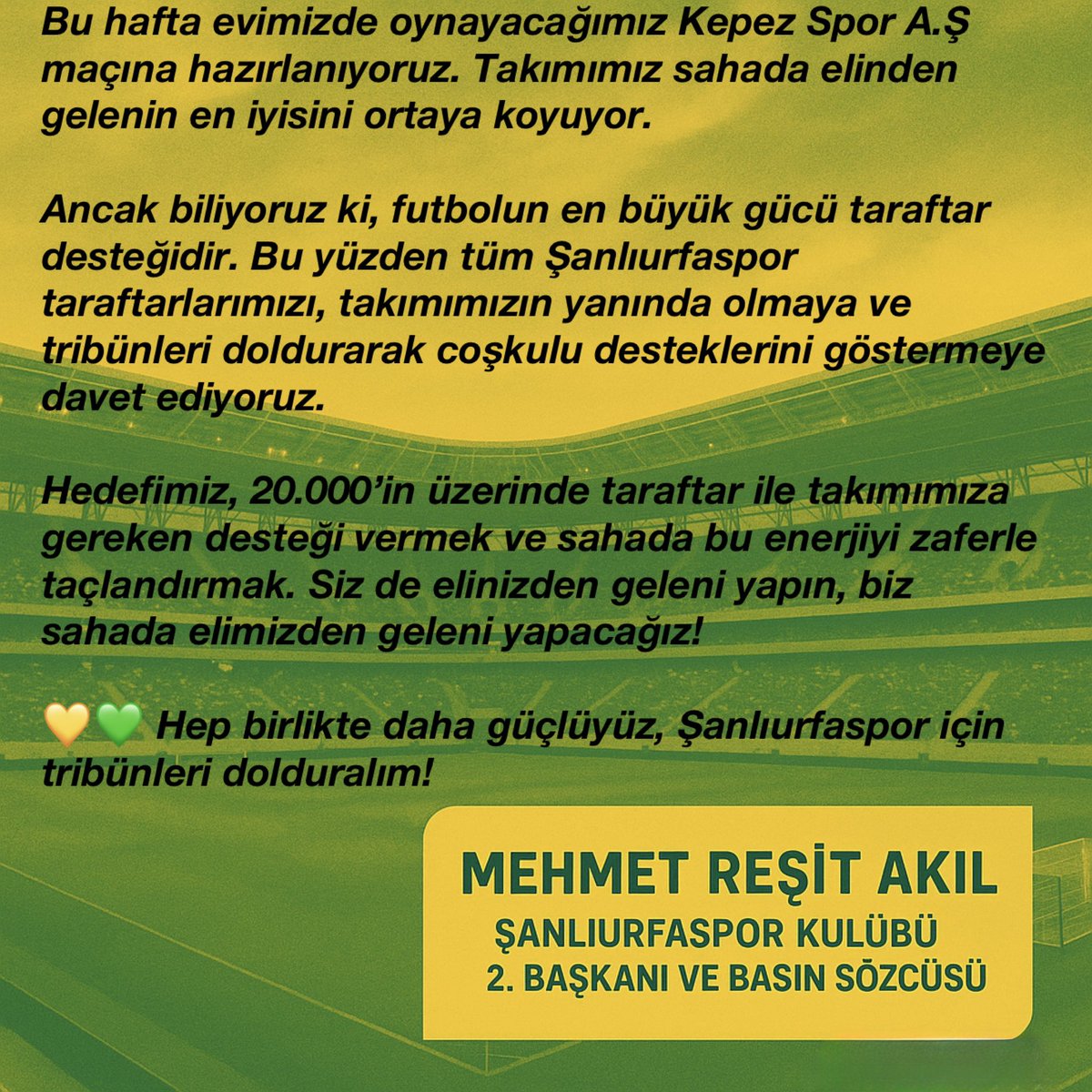 Bu hafta evimizde oynayacağımız Kepez Spor A.Ş maçına hazırlanıyoruz. Takımımız sahada elinden gelenin en iyisini ortaya koyuyor.

Ancak biliyoruz ki, futbolun en büyük gücü taraftar desteğidir. Bu yüzden tüm Şanlıurfaspor taraftarlarımızı, takımımızın yanında olmaya ve tribünleri doldurarak coşkulu desteklerini göstermeye davet ediyoruz.

Hedefimiz, 20.000'in üzerinde taraftar ile takımımıza gereken desteği vermek ve sahada bu enerjiyi zaferle taçlandırmak. Siz de elinizden geleni yapın, biz sahada elimizden geleni yapacağız!

💛💚 Hep birlikte daha güçlüyüz, Şanlıurfaspor için tribünleri dolduralım!

MEHMET REŞİT AKIL
ŞANLIURFASPOR KULÜBÜ
2. BAŞKANI VE BASIN SÖZCÜSÜ